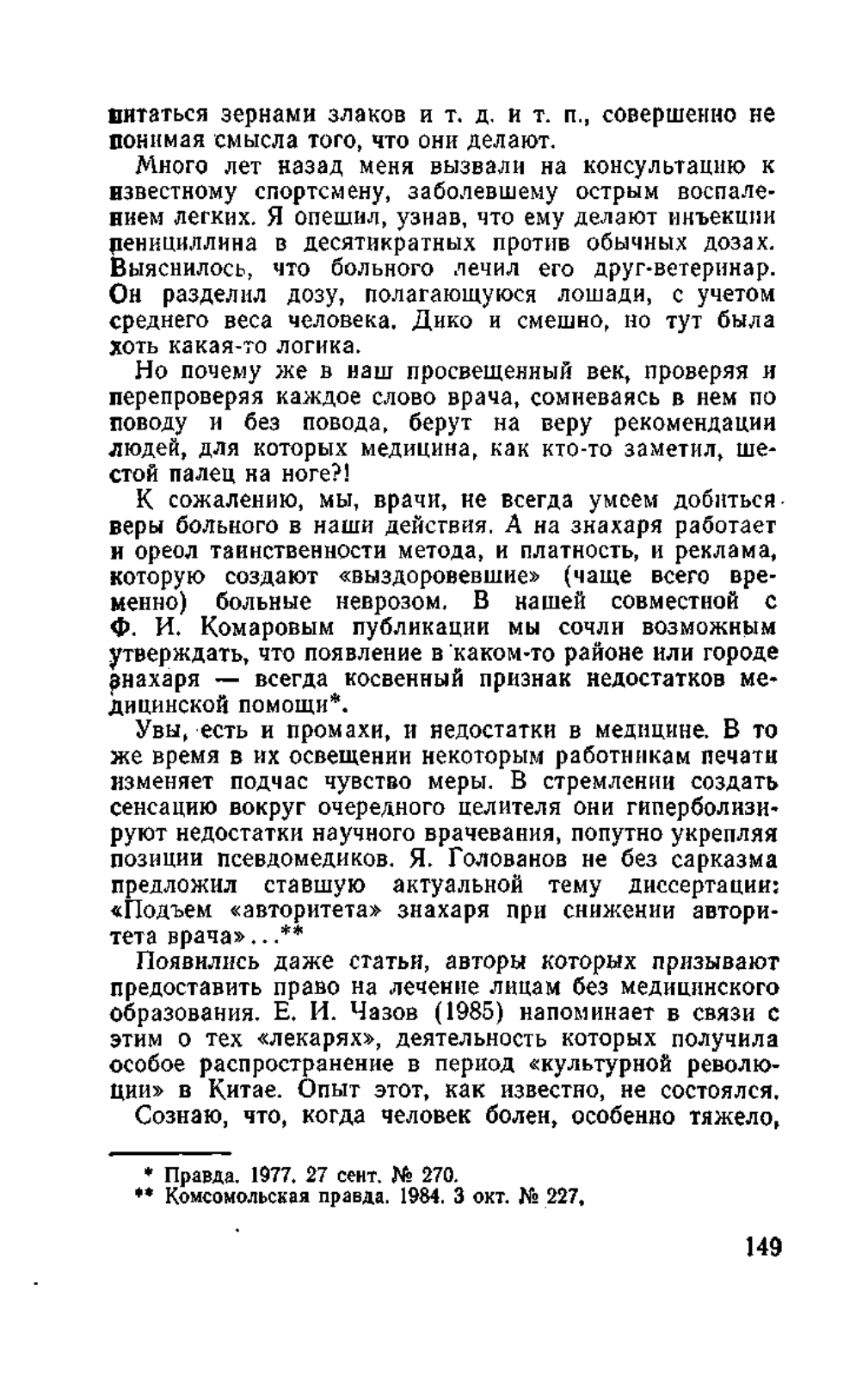 питаться зернами злаков и т. д. и т. п., совершенно не понимая смысла того, что они делают.

Много лет назад меня вызвали на консультацию к известному спортсмену, заболевшему острым воспалением легких. Я опешил, узнав, что ему делают инъекции пенициллина в десятикратных против обычных дозах. Выяснилось, что больного лечил его друг-ветеринар. Он разделил дозу, полагающуюся лошади, с учетом среднего веса человека. Дико и смешно, но тут была хоть какая-то логика.

Но почему же в наш просвещенный век, проверяя и перепроверяя каждое слово врача, сомневаясь в нем по поводу и без повода, берут на веру рекомендации людей, для которых медицина, как кто-то заметил, шестой палец на ноге?!

К сожалению, мы, врачи, не всегда умеем добиться веры больного в наши действия. А на знахаря работает и ореол таинственности метода, и платность, и реклама, которую создают «выздоровевшие» (чаще всего временно) больные неврозом. В нашей совместной с Ф. И. Комаровым публикации мы сочли возможным утверждать, что появление в каком-то районе или городе знахаря — всегда косвенный признак недостатков медицинской помощи*.

Увы, есть и промахи, и недостатки в медицине. В то же время в их освещении некоторым работникам печати изменяет подчас чувство меры. В стремлении создать сенсацию вокруг очередного целителя они гиперболизируют недостатки научного врачевания, попутно укрепляя позиции псевдомедиков. Я. Голованов не без сарказма предложил ставшую актуальной тему диссертации: «Подъем «авторитета» знахаря при снижении авторитета врача»...**

Появились даже статьи, авторы которых призывают предоставить право на лечение лицам без медицинского образования. Е. И. Чазов (1985) напоминает в связи с этим о тех «лекарях», деятельность которых получила особое распространение в период «культурной революции» в Китае. Опыт этот, как известно, не состоялся.

Сознаю, что, когда человек болен, особенно тяжело,

* Правда. 1977. 27 сент. № 270.
** Комсомольская правда. 1984. 3 окт. № 227.

149